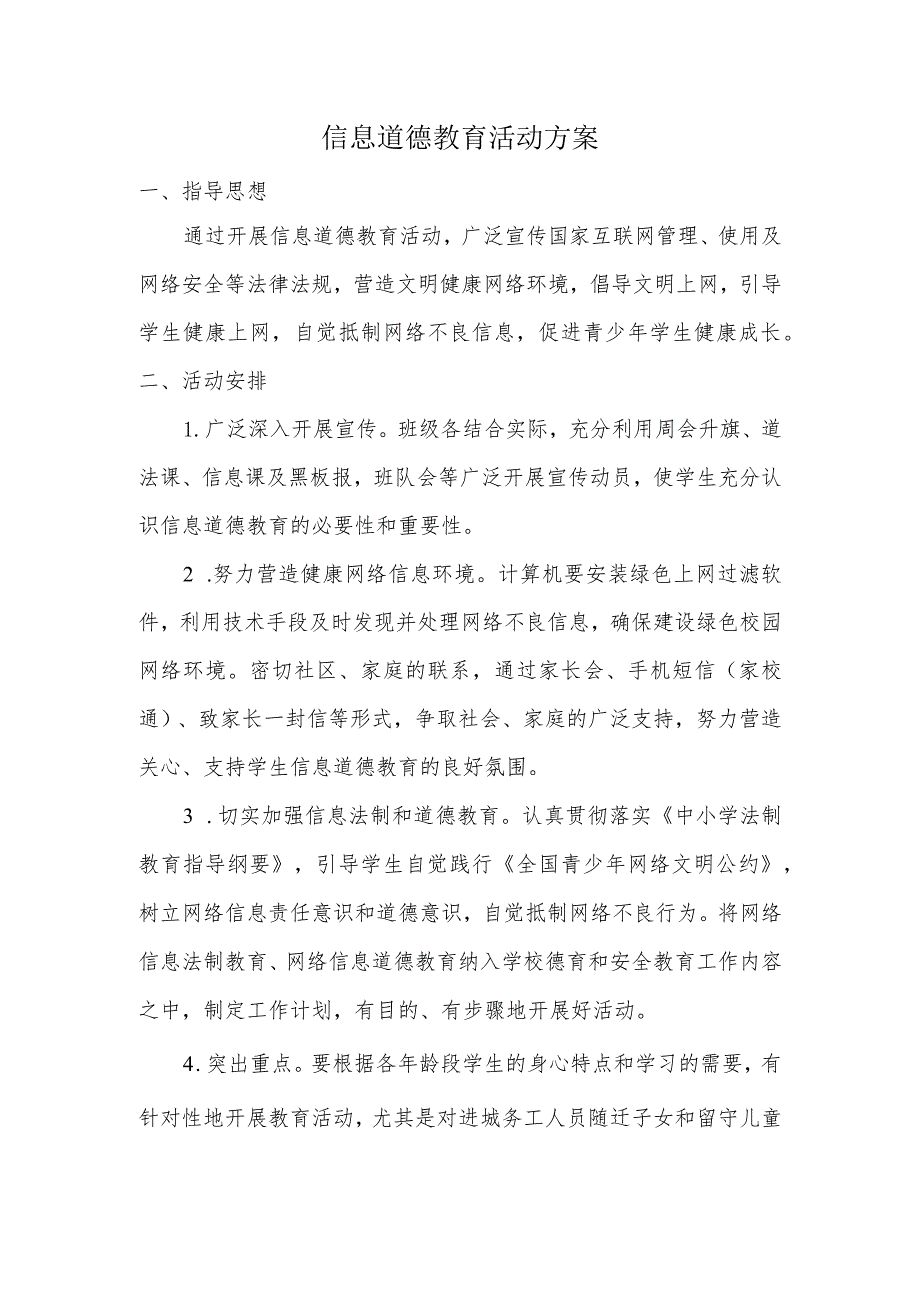 信息道德教育活动方案

一、指导思想

通过开展信息道德教育活动，广泛宣传国家互联网管理、使用及网络安全等法律法规，营造文明健康网络环境，倡导文明上网，引导学生健康上网，自觉抵制网络不良信息，促进青少年学生健康成长。

二、活动安排

1.广泛深入开展宣传。班级各结合实际，充分利用周会升旗、道法课、信息课及黑板报，班队会等广泛开展宣传动员，使学生充分认识信息道德教育的必要性和重要性。

2 .努力营造健康网络信息环境。计算机要安装绿色上网过滤软件，利用技术手段及时发现并处理网络不良信息，确保建设绿色校园网络环境。密切社区、家庭的联系，通过家长会、手机短信（家校通）、致家长一封信等形式，争取社会、家庭的广泛支持，努力营造关心、支持学生信息道德教育的良好氛围。

3 .切实加强信息法制和道德教育。认真贯彻落实《中小学法制教育指导纲要》，引导学生自觉践行《全国青少年网络文明公约》，树立网络信息责任意识和道德意识，自觉抵制网络不良行为。将网络信息法制教育、网络信息道德教育纳入学校德育和安全教育工作内容之中，制定工作计划，有目的、有步骤地开展好活动。

4.突出重点。要根据各年龄段学生的身心特点和学习的需要，有针对性地开展教育活动，尤其是对进城务工人员随迁子女和留守儿童